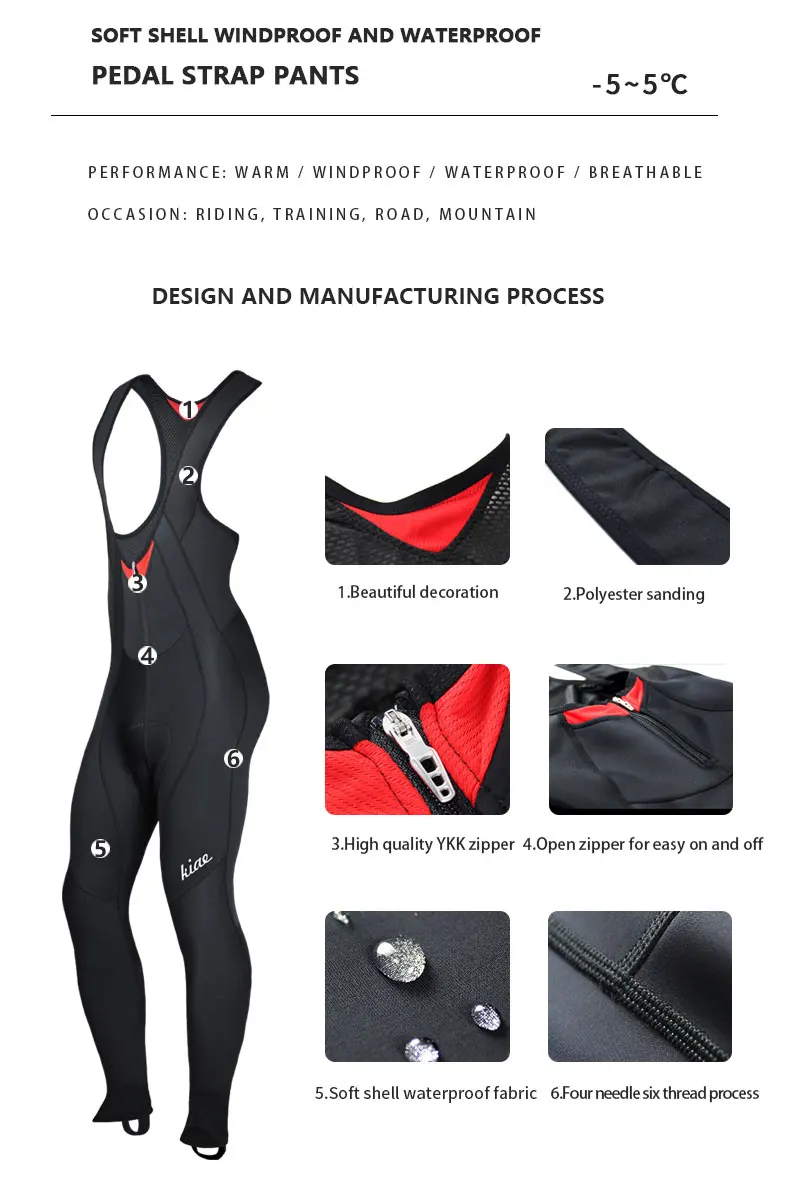 SOFT SHELL WINDPROOF AND WATERPROOF

PEDAL STRAP PANTS

-5~5℃

PERFORMANCE: WARM / WINDPROOF / WATERPROOF / BREATHABLE

OCCASION: RIDING, TRAINING, ROAD, MOUNTAIN

DESIGN AND MANUFACTURING PROCESS

1
2
3
4
5
6
kiae

1.Beautiful decoration

2.Polyester sanding

3.High quality YKK zipper

4.Open zipper for easy on and off

5.Soft shell waterproof fabric

6.Four needle six thread process